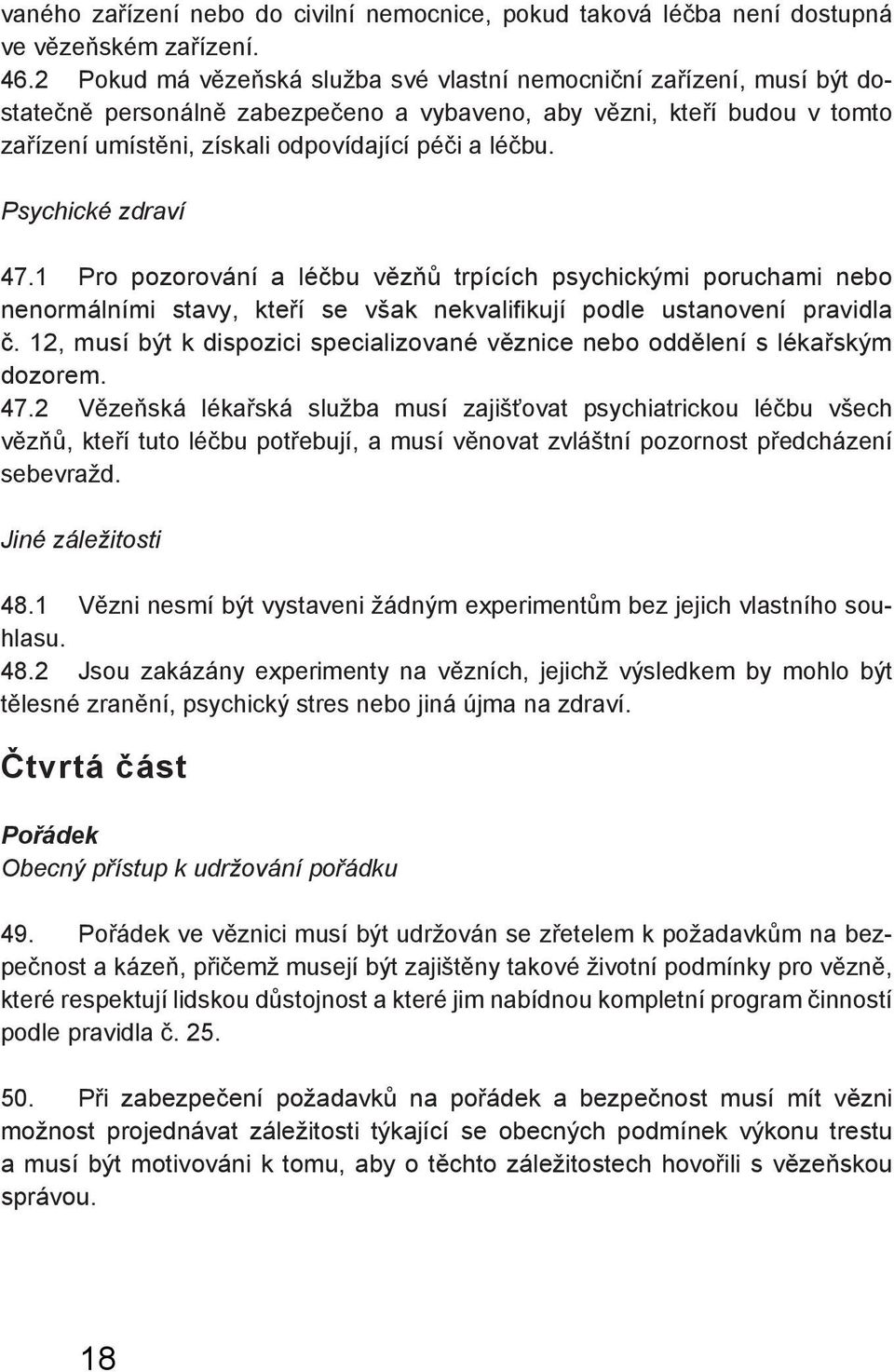 vaného zařízení nebo do civilní nemocnice, pokud taková léčba není dostupná ve vězeňském zařízení.
46.2 Pokud má vězeňská služba své vlastní nemocniční zařízení, musí být dostatečně personálně zabezpečeno a vybaveno, aby vězni, kteří budou v tomto zařízení umístěni, získali odpovídající péči a léčbu.

Psychické zdraví

47.1 Pro pozorování a léčbu vězňů trpících psychickými poruchami nebo nenormálními stavy, kteří se však nekvalifikují podle ustanovení pravidla č. 12, musí být k dispozici specializované věznice nebo oddělení s lékařským dozorem.
47.2 Vězeňská lékařská služba musí zajišťovat psychiatrickou léčbu všech vězňů, kteří tuto léčbu potřebují, a musí věnovat zvláštní pozornost předcházení sebevražd.

Jiné záležitosti

48.1 Vězni nesmí být vystaveni žádným experimentům bez jejich vlastního souhlasu.
48.2 Jsou zakázány experimenty na vězních, jejichž výsledkem by mohlo být tělesné zranění, psychický stres nebo jiná újma na zdraví.

Čtvrtá část

Pořádek
Obecný přístup k udržování pořádku

49. Pořádek ve věznici musí být udržován se zřetelem k požadavkům na bezpečnost a kázeň, přičemž musejí být zajištěny takové životní podmínky pro vězně, které respektují lidskou důstojnost a které jim nabídnou kompletní program činností podle pravidla č. 25.

50. Při zabezpečení požadavků na pořádek a bezpečnost musí mít vězni možnost projednávat záležitosti týkající se obecných podmínek výkonu trestu a musí být motivováni k tomu, aby o těchto záležitostech hovořili s vězeňskou správou.

18